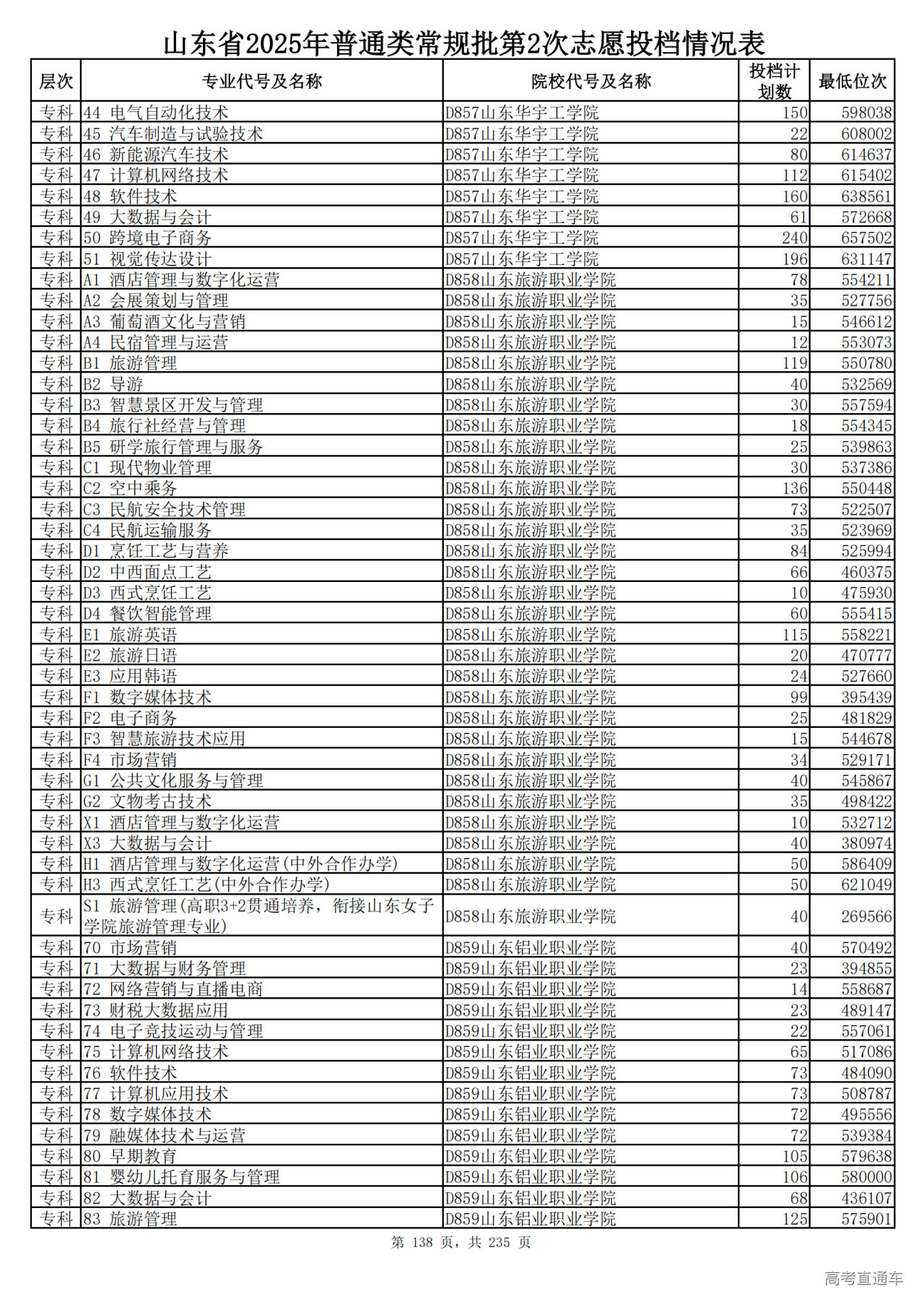 山东省2025年普通类常规批第2次志愿投档情况表

| 层次 | 专业代号及名称 | 院校代号及名称 | 投档计划数 | 最低位次 |
|---|---|---|---|---|
| 专科 | 44 电气自动化技术 | D857山东华宇工学院 | 150 | 598038 |
| 专科 | 45 汽车制造与试验技术 | D857山东华宇工学院 | 22 | 608002 |
| 专科 | 46 新能源汽车技术 | D857山东华宇工学院 | 80 | 614637 |
| 专科 | 47 计算机网络技术 | D857山东华宇工学院 | 112 | 615402 |
| 专科 | 48 软件技术 | D857山东华宇工学院 | 160 | 638561 |
| 专科 | 49 大数据与会计 | D857山东华宇工学院 | 61 | 572668 |
| 专科 | 50 跨境电子商务 | D857山东华宇工学院 | 240 | 657502 |
| 专科 | 51 视觉传达设计 | D857山东华宇工学院 | 196 | 631147 |
| 专科 | A1 酒店管理与数字化运营 | D858山东旅游职业学院 | 78 | 554211 |
| 专科 | A2 会展策划与管理 | D858山东旅游职业学院 | 35 | 527756 |
| 专科 | A3 葡萄酒文化与营销 | D858山东旅游职业学院 | 15 | 546612 |
| 专科 | A4 民宿管理与运营 | D858山东旅游职业学院 | 12 | 553073 |
| 专科 | B1 旅游管理 | D858山东旅游职业学院 | 119 | 550780 |
| 专科 | B2 导游 | D858山东旅游职业学院 | 40 | 532569 |
| 专科 | B3 智慧景区开发与管理 | D858山东旅游职业学院 | 30 | 557594 |
| 专科 | B4 旅行社经营与管理 | D858山东旅游职业学院 | 18 | 554345 |
| 专科 | B5 研学旅行管理与服务 | D858山东旅游职业学院 | 25 | 539863 |
| 专科 | C1 现代物业管理 | D858山东旅游职业学院 | 30 | 537386 |
| 专科 | C2 空中乘务 | D858山东旅游职业学院 | 136 | 550448 |
| 专科 | C3 民航安全技术管理 | D858山东旅游职业学院 | 73 | 522507 |
| 专科 | C4 民航运输服务 | D858山东旅游职业学院 | 35 | 523969 |
| 专科 | D1 烹饪工艺与营养 | D858山东旅游职业学院 | 84 | 525994 |
| 专科 | D2 中西面点工艺 | D858山东旅游职业学院 | 66 | 460375 |
| 专科 | D3 西式烹饪工艺 | D858山东旅游职业学院 | 10 | 475930 |
| 专科 | D4 餐饮智能管理 | D858山东旅游职业学院 | 60 | 555415 |
| 专科 | E1 旅游英语 | D858山东旅游职业学院 | 115 | 558221 |
| 专科 | E2 旅游日语 | D858山东旅游职业学院 | 20 | 470777 |
| 专科 | E3 应用韩语 | D858山东旅游职业学院 | 24 | 527660 |
| 专科 | F1 数字媒体技术 | D858山东旅游职业学院 | 99 | 395439 |
| 专科 | F2 电子商务 | D858山东旅游职业学院 | 25 | 481829 |
| 专科 | F3 智慧旅游技术应用 | D858山东旅游职业学院 | 15 | 544678 |
| 专科 | F4 市场营销 | D858山东旅游职业学院 | 34 | 529171 |
| 专科 | G1 公共文化服务与管理 | D858山东旅游职业学院 | 40 | 545867 |
| 专科 | G2 文物考古技术 | D858山东旅游职业学院 | 35 | 498422 |
| 专科 | X1 酒店管理与数字化运营 | D858山东旅游职业学院 | 10 | 532712 |
| 专科 | X3 大数据与会计 | D858山东旅游职业学院 | 40 | 380974 |
| 专科 | H1 酒店管理与数字化运营(中外合作办学) | D858山东旅游职业学院 | 50 | 586409 |
| 专科 | H3 西式烹饪工艺(中外合作办学) | D858山东旅游职业学院 | 50 | 621049 |
| 专科 | S1 旅游管理(高职3+2贯通培养，衔接山东女子学院旅游管理专业) | D858山东旅游职业学院 | 40 | 269566 |
| 专科 | 70 市场营销 | D859山东铝业职业学院 | 40 | 570492 |
| 专科 | 71 大数据与财务管理 | D859山东铝业职业学院 | 23 | 394855 |
| 专科 | 72 网络营销与直播电商 | D859山东铝业职业学院 | 14 | 558687 |
| 专科 | 73 财税大数据应用 | D859山东铝业职业学院 | 23 | 489147 |
| 专科 | 74 电子竞技运动与管理 | D859山东铝业职业学院 | 22 | 557061 |
| 专科 | 75 计算机网络技术 | D859山东铝业职业学院 | 65 | 517086 |
| 专科 | 76 软件技术 | D859山东铝业职业学院 | 73 | 484090 |
| 专科 | 77 计算机应用技术 | D859山东铝业职业学院 | 73 | 508787 |
| 专科 | 78 数字媒体技术 | D859山东铝业职业学院 | 72 | 495556 |
| 专科 | 79 融媒体技术与运营 | D859山东铝业职业学院 | 72 | 539384 |
| 专科 | 80 早期教育 | D859山东铝业职业学院 | 105 | 579638 |
| 专科 | 81 婴幼儿托育服务与管理 | D859山东铝业职业学院 | 106 | 580000 |
| 专科 | 82 大数据与会计 | D859山东铝业职业学院 | 68 | 436107 |
| 专科 | 83 旅游管理 | D859山东铝业职业学院 | 125 | 575901 |

第 138 页，共 235 页

高考直通车